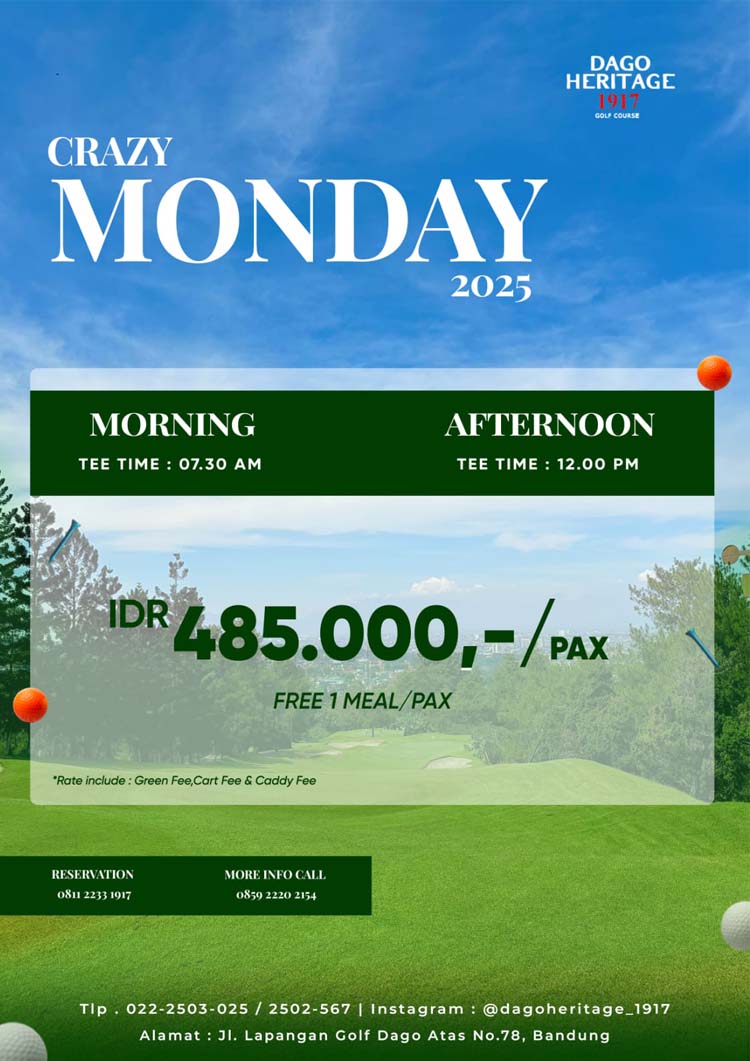 DAGO HERITAGE 1917 GOLF COURSE

CRAZY
MONDAY
2025

MORNING
TEE TIME : 07.30 AM

AFTERNOON
TEE TIME : 12.00 PM

IDR 485.000,- / PAX

FREE 1 MEAL/PAX

*Rate include : Green Fee,Cart Fee & Caddy Fee

RESERVATION
0811 2233 1917

MORE INFO CALL
0859 2220 2154

Tlp . 022-2503-025 / 2502-567 | Instagram : @dagoheritage_1917
Alamat : Jl. Lapangan Golf Dago Atas No.78, Bandung